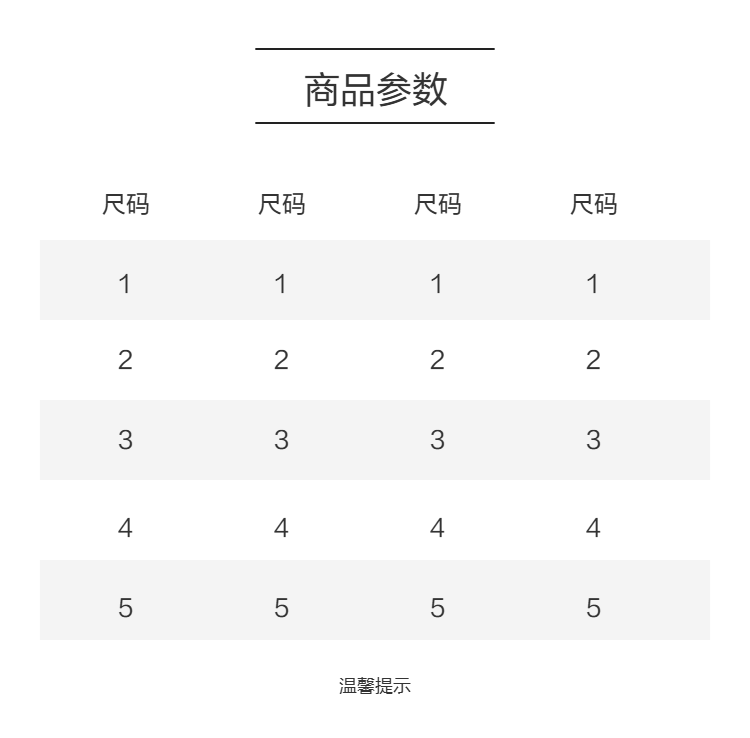 商品参数

| 尺码 | 尺码 | 尺码 | 尺码 |
|---|---|---|---|
| 1 | 1 | 1 | 1 |
| 2 | 2 | 2 | 2 |
| 3 | 3 | 3 | 3 |
| 4 | 4 | 4 | 4 |
| 5 | 5 | 5 | 5 |

温馨提示